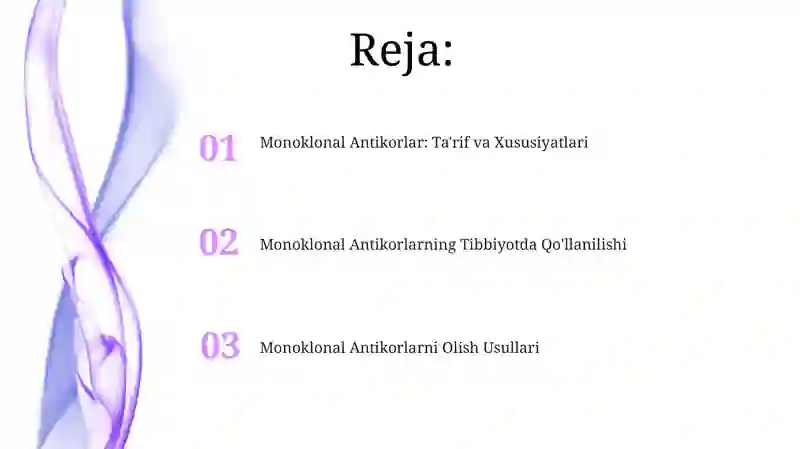 Reja:

01 Monoklonal Antikorlar: Ta'rif va Xususiyatlari

02 Monoklonal Antikorlarning Tibbiyotda Qo'llanilishi

03 Monoklonal Antikorlarni Olish Usullari